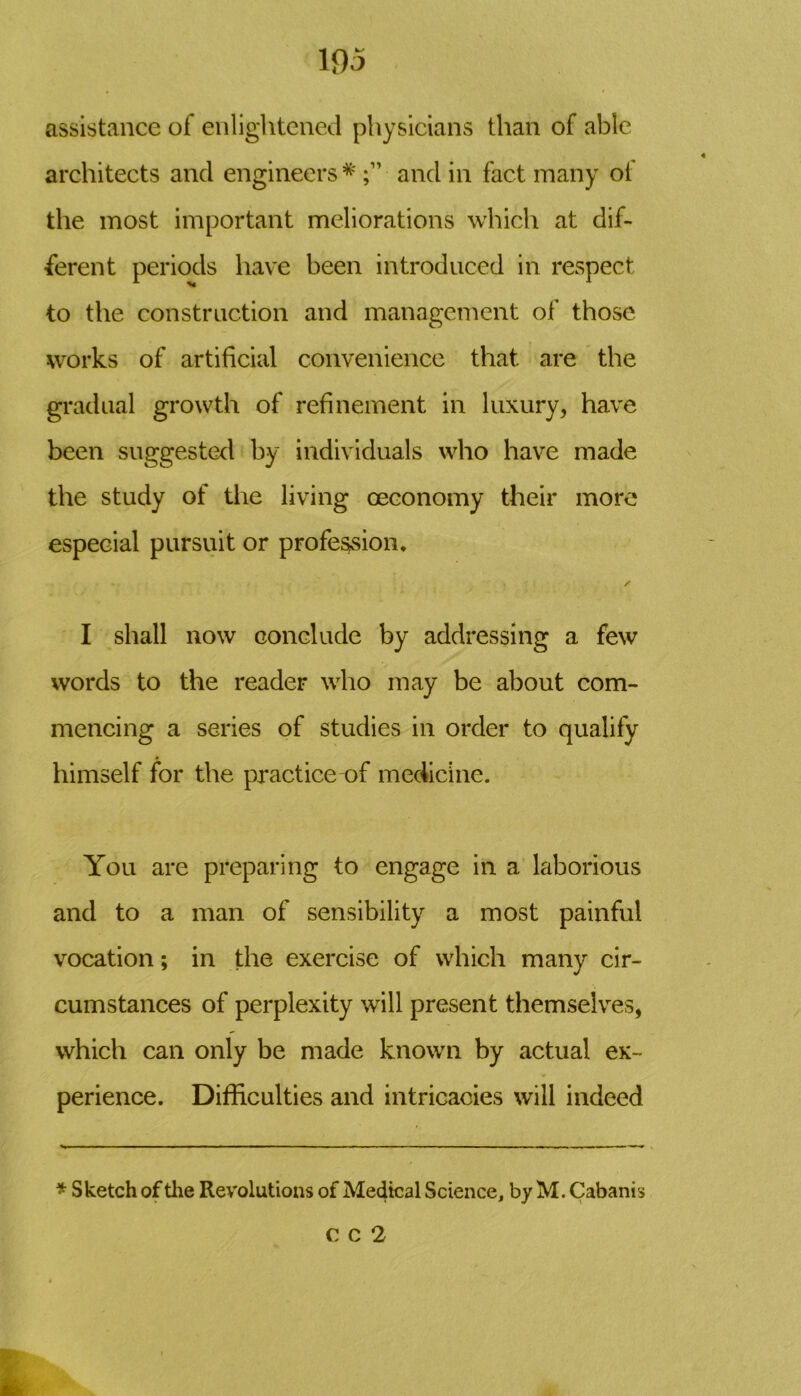 195

assistance of enlightened physicians than of able architects and engineers*;" and in fact many of the most important meliorations which at different periods have been introduced in respect to the construction and management of those works of artificial convenience that are the gradual growth of refinement in luxury, have been suggested by individuals who have made the study of the living œconomy their more especial pursuit or profession.

I shall now conclude by addressing a few words to the reader who may be about commencing a series of studies in order to qualify himself for the practice of medicine.

You are preparing to engage in a laborious and to a man of sensibility a most painful vocation; in the exercise of which many circumstances of perplexity will present themselves, which can only be made known by actual experience. Difficulties and intricacies will indeed

* Sketch of the Revolutions of Medical Science, by M. Cabanis

C C 2